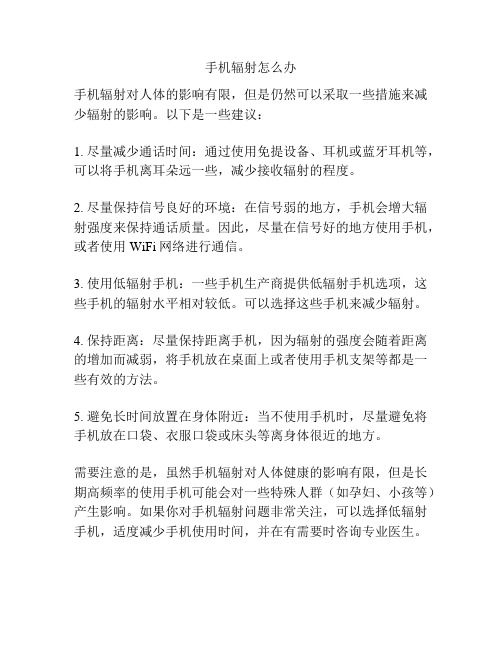 手机辐射怎么办

手机辐射对人体的影响有限，但是仍然可以采取一些措施来减少辐射的影响。以下是一些建议：

1. 尽量减少通话时间：通过使用免提设备、耳机或蓝牙耳机等，可以将手机离耳朵远一些，减少接收辐射的程度。

2. 尽量保持信号良好的环境：在信号弱的地方，手机会增大辐射强度来保持通话质量。因此，尽量在信号好的地方使用手机，或者使用 WiFi 网络进行通信。

3. 使用低辐射手机：一些手机生产商提供低辐射手机选项，这些手机的辐射水平相对较低。可以选择这些手机来减少辐射。

4. 保持距离：尽量保持距离手机，因为辐射的强度会随着距离的增加而减弱，将手机放在桌面上或者使用手机支架等都是一些有效的方法。

5. 避免长时间放置在身体附近：当不使用手机时，尽量避免将手机放在口袋、衣服口袋或床头等离身体很近的地方。

需要注意的是，虽然手机辐射对人体健康的影响有限，但是长期高频率的使用手机可能会对一些特殊人群（如孕妇、小孩等）产生影响。如果你对手机辐射问题非常关注，可以选择低辐射手机，适度减少手机使用时间，并在有需要时咨询专业医生。